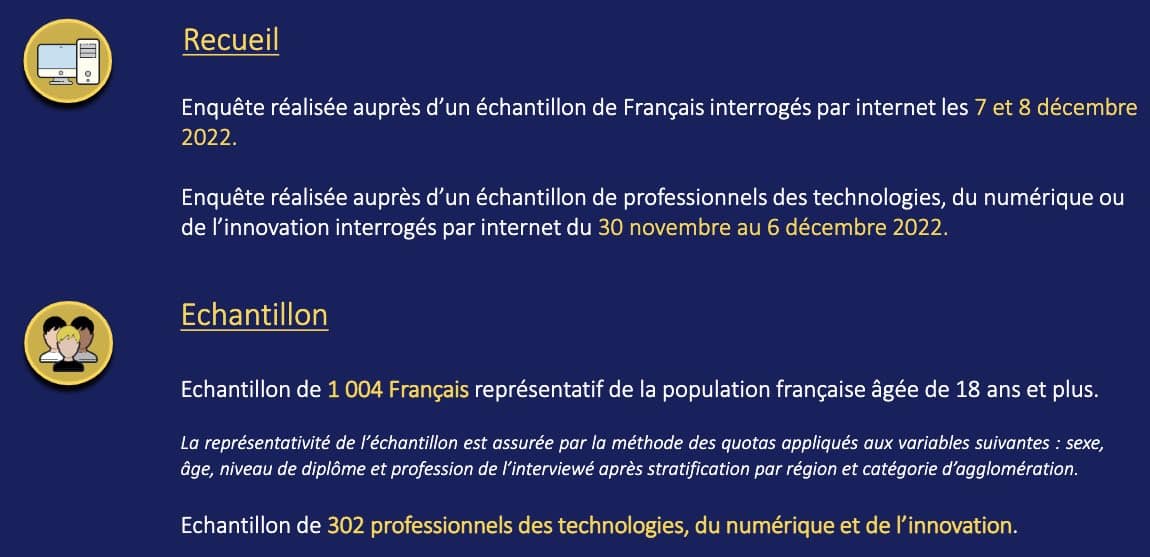 Recueil

Enquête réalisée auprès d'un échantillon de Français interrogés par internet les 7 et 8 décembre 2022.

Enquête réalisée auprès d'un échantillon de professionnels des technologies, du numérique ou de l'innovation interrogés par internet du 30 novembre au 6 décembre 2022.

Echantillon

Echantillon de 1 004 Français représentatif de la population française âgée de 18 ans et plus.

La représentativité de l'échantillon est assurée par la méthode des quotas appliqués aux variables suivantes : sexe, âge, niveau de diplôme et profession de l'interviewé après stratification par région et catégorie d'agglomération.

Echantillon de 302 professionnels des technologies, du numérique et de l'innovation.